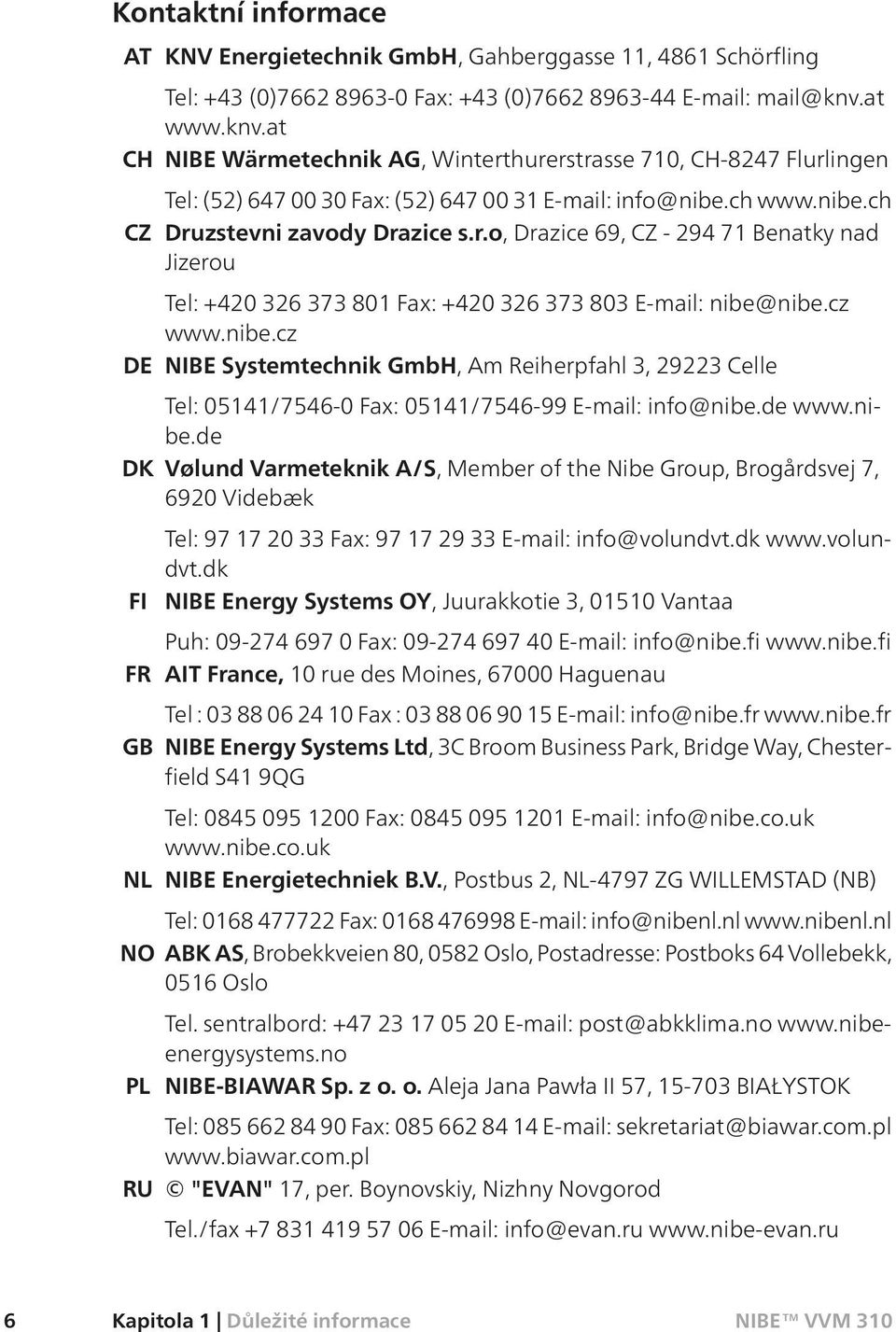 Kontaktní informace

AT KNV Energietechnik GmbH, Gahberggasse 11, 4861 Schörfling

Tel: +43 (0)7662 8963-0 Fax: +43 (0)7662 8963-44 E-mail: mail@knv.at www.knv.at

CH NIBE Wärmetechnik AG, Winterthurerstrasse 710, CH-8247 Flurlingen

Tel: (52) 647 00 30 Fax: (52) 647 00 31 E-mail: info@nibe.ch www.nibe.ch

CZ Druzstevni zavody Drazice s.r.o, Drazice 69, CZ - 294 71 Benatky nad Jizerou

Tel: +420 326 373 801 Fax: +420 326 373 803 E-mail: nibe@nibe.cz www.nibe.cz

DE NIBE Systemtechnik GmbH, Am Reiherpfahl 3, 29223 Celle

Tel: 05141/7546-0 Fax: 05141/7546-99 E-mail: info@nibe.de www.nibe.de

DK Vølund Varmeteknik A/S, Member of the Nibe Group, Brogårdsvej 7, 6920 Videbæk

Tel: 97 17 20 33 Fax: 97 17 29 33 E-mail: info@volundvt.dk www.volundvt.dk

FI NIBE Energy Systems OY, Juurakkotie 3, 01510 Vantaa

Puh: 09-274 697 0 Fax: 09-274 697 40 E-mail: info@nibe.fi www.nibe.fi

FR AIT France, 10 rue des Moines, 67000 Haguenau

Tel : 03 88 06 24 10 Fax : 03 88 06 90 15 E-mail: info@nibe.fr www.nibe.fr

GB NIBE Energy Systems Ltd, 3C Broom Business Park, Bridge Way, Chesterfield S41 9QG

Tel: 0845 095 1200 Fax: 0845 095 1201 E-mail: info@nibe.co.uk www.nibe.co.uk

NL NIBE Energietechniek B.V., Postbus 2, NL-4797 ZG WILLEMSTAD (NB)

Tel: 0168 477722 Fax: 0168 476998 E-mail: info@nibenl.nl www.nibenl.nl

NO ABK AS, Brobekkveien 80, 0582 Oslo, Postadresse: Postboks 64 Vollebekk, 0516 Oslo

Tel. sentralbord: +47 23 17 05 20 E-mail: post@abkklima.no www.nibeenergysystems.no

PL NIBE-BIAWAR Sp. z o. o. Aleja Jana Pawła II 57, 15-703 BIAŁYSTOK

Tel: 085 662 84 90 Fax: 085 662 84 14 E-mail: sekretariat@biawar.com.pl www.biawar.com.pl

RU © "EVAN" 17, per. Boynovskiy, Nizhny Novgorod

Tel./fax +7 831 419 57 06 E-mail: info@evan.ru www.nibe-evan.ru

6 Kapitola 1 | Důležité informace NIBE™ VVM 310